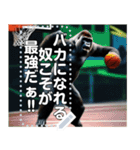 バカになれる奴こそが最強だぁ!!